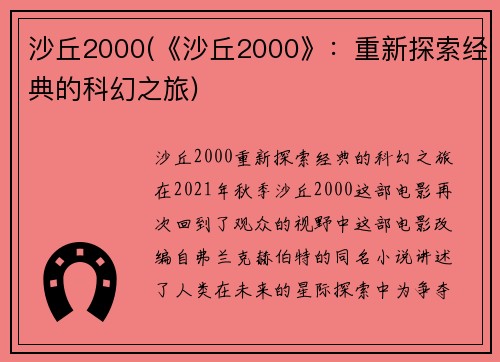 沙丘2000(《沙丘2000》：重新探索经典的科幻之旅)

沙丘2000重新探索经典的科幻之旅在2021年秋季沙丘2000这部电影再次回到了观众的视野中这部电影改编自弗兰克赫伯特的同名小说讲述了人类在未来的星际探索中为争夺